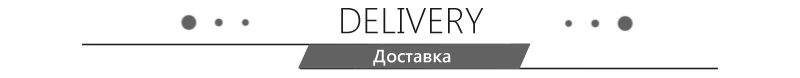 DELIVERY

Доставка